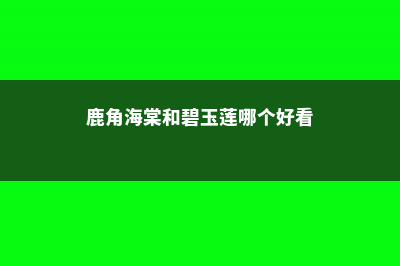 鹿角海棠和碧玉莲哪个好看